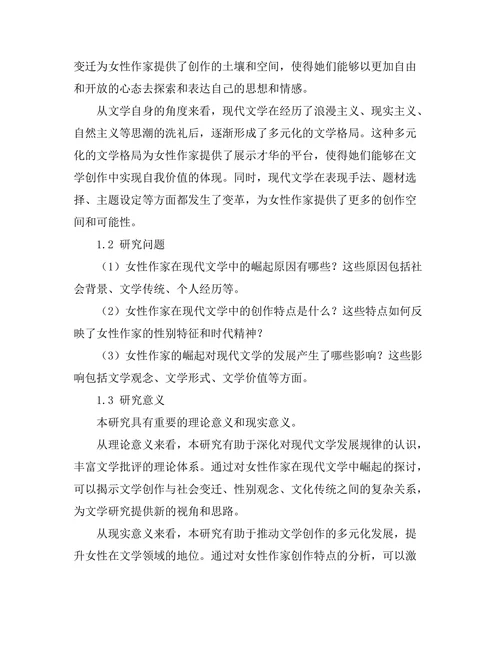 变迁为女性作家提供了创作的土壤和空间，使得她们能够以更加自由和开放的心态去探索和表达自己的思想和情感。

从文学自身的角度来看，现代文学在经历了浪漫主义、现实主义、自然主义等思潮的洗礼后，逐渐形成了多元化的文学格局。这种多元化的文学格局为女性作家提供了展示才华的平台，使得她们能够在文学创作中实现自我价值的体现。同时，现代文学在表现手法、题材选择、主题设定等方面都发生了变革，为女性作家提供了更多的创作空间和可能性。

1.2 研究问题

（1）女性作家在现代文学中的崛起原因有哪些？这些原因包括社会背景、文学传统、个人经历等。

（2）女性作家在现代文学中的创作特点是什么？这些特点如何反映了女性作家的性别特征和时代精神？

（3）女性作家的崛起对现代文学的发展产生了哪些影响？这些影响包括文学观念、文学形式、文学价值等方面。

1.3 研究意义

本研究具有重要的理论意义和现实意义。

从理论意义来看，本研究有助于深化对现代文学发展规律的认识，丰富文学批评的理论体系。通过对女性作家在现代文学中崛起的探讨，可以揭示文学创作与社会变迁、性别观念、文化传统之间的复杂关系，为文学研究提供新的视角和思路。

从现实意义来看，本研究有助于推动文学创作的多元化发展，提升女性在文学领域的地位。通过对女性作家创作特点的分析，可以激